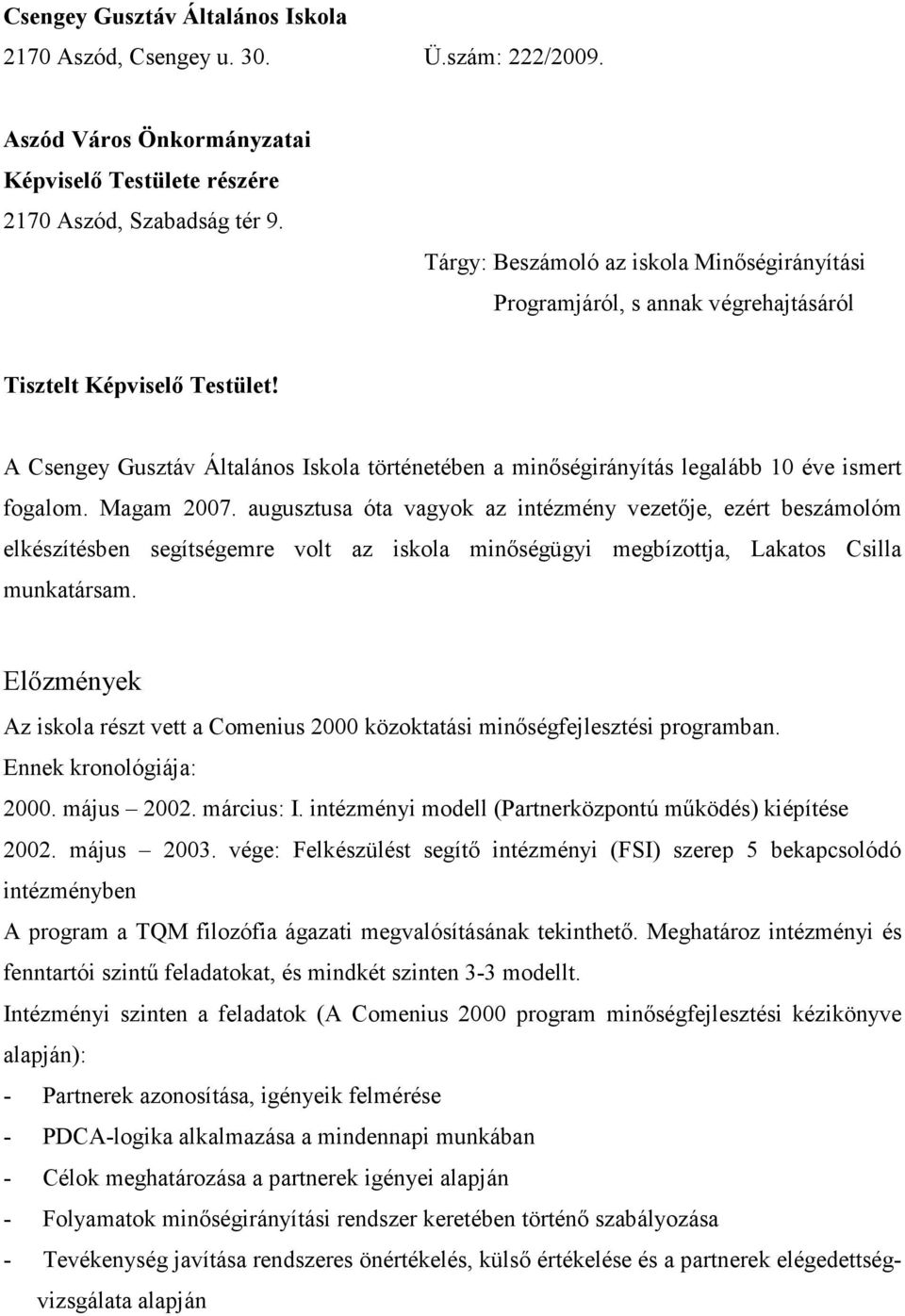 Csengey Gusztáv Általános Iskola
2170 Aszód, Csengey u. 30. Ü.szám: 222/2009.

Aszód Város Önkormányzatai
Képviselő Testülete részére
2170 Aszód, Szabadság tér 9.

Tárgy: Beszámoló az iskola Minőségirányítási Programjáról, s annak végrehajtásáról

Tisztelt Képviselő Testület!

A Csengey Gusztáv Általános Iskola történetében a minőségirányítás legalább 10 éve ismert fogalom. Magam 2007. augusztusa óta vagyok az intézmény vezetője, ezért beszámolóm elkészítésben segítségemre volt az iskola minőségügyi megbízottja, Lakatos Csilla munkatársam.

Előzmények

Az iskola részt vett a Comenius 2000 közoktatási minőségfejlesztési programban.
Ennek kronológiája:
2000. május – 2002. március: I. intézményi modell (Partnerközpontú működés) kiépítése
2002. május – 2003. vége: Felkészülést segítő intézményi (FSI) szerep 5 bekapcsolódó intézményben
A program a TQM filozófia ágazati megvalósításának tekinthető. Meghatároz intézményi és fenntartói szintű feladatokat, és mindkét szinten 3-3 modellt.
Intézményi szinten a feladatok (A Comenius 2000 program minőségfejlesztési kézikönyve alapján):
- Partnerek azonosítása, igényeik felmérése
- PDCA-logika alkalmazása a mindennapi munkában
- Célok meghatározása a partnerek igényei alapján
- Folyamatok minőségirányítási rendszer keretében történő szabályozása
- Tevékenység javítása rendszeres önértékelés, külső értékelése és a partnerek elégedettségvizsgálata alapján